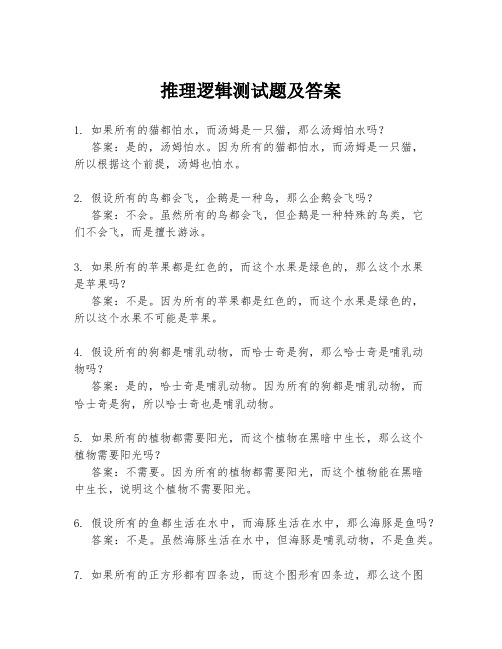 推理逻辑测试题及答案

1. 如果所有的猫都怕水，而汤姆是一只猫，那么汤姆怕水吗？
答案：是的，汤姆怕水。因为所有的猫都怕水，而汤姆是一只猫，所以根据这个前提，汤姆也怕水。

2. 假设所有的鸟都会飞，企鹅是一种鸟，那么企鹅会飞吗？
答案：不会。虽然所有的鸟都会飞，但企鹅是一种特殊的鸟类，它们不会飞，而是擅长游泳。

3. 如果所有的苹果都是红色的，而这个水果是绿色的，那么这个水果是苹果吗？
答案：不是。因为所有的苹果都是红色的，而这个水果是绿色的，所以这个水果不可能是苹果。

4. 假设所有的狗都是哺乳动物，而哈士奇是狗，那么哈士奇是哺乳动物吗？
答案：是的，哈士奇是哺乳动物。因为所有的狗都是哺乳动物，而哈士奇是狗，所以哈士奇也是哺乳动物。

5. 如果所有的植物都需要阳光，而这个植物在黑暗中生长，那么这个植物需要阳光吗？
答案：不需要。因为所有的植物都需要阳光，而这个植物能在黑暗中生长，说明这个植物不需要阳光。

6. 假设所有的鱼都生活在水中，而海豚生活在水中，那么海豚是鱼吗？
答案：不是。虽然海豚生活在水中，但海豚是哺乳动物，不是鱼类。

7. 如果所有的正方形都有四条边，而这个图形有四条边，那么这个图